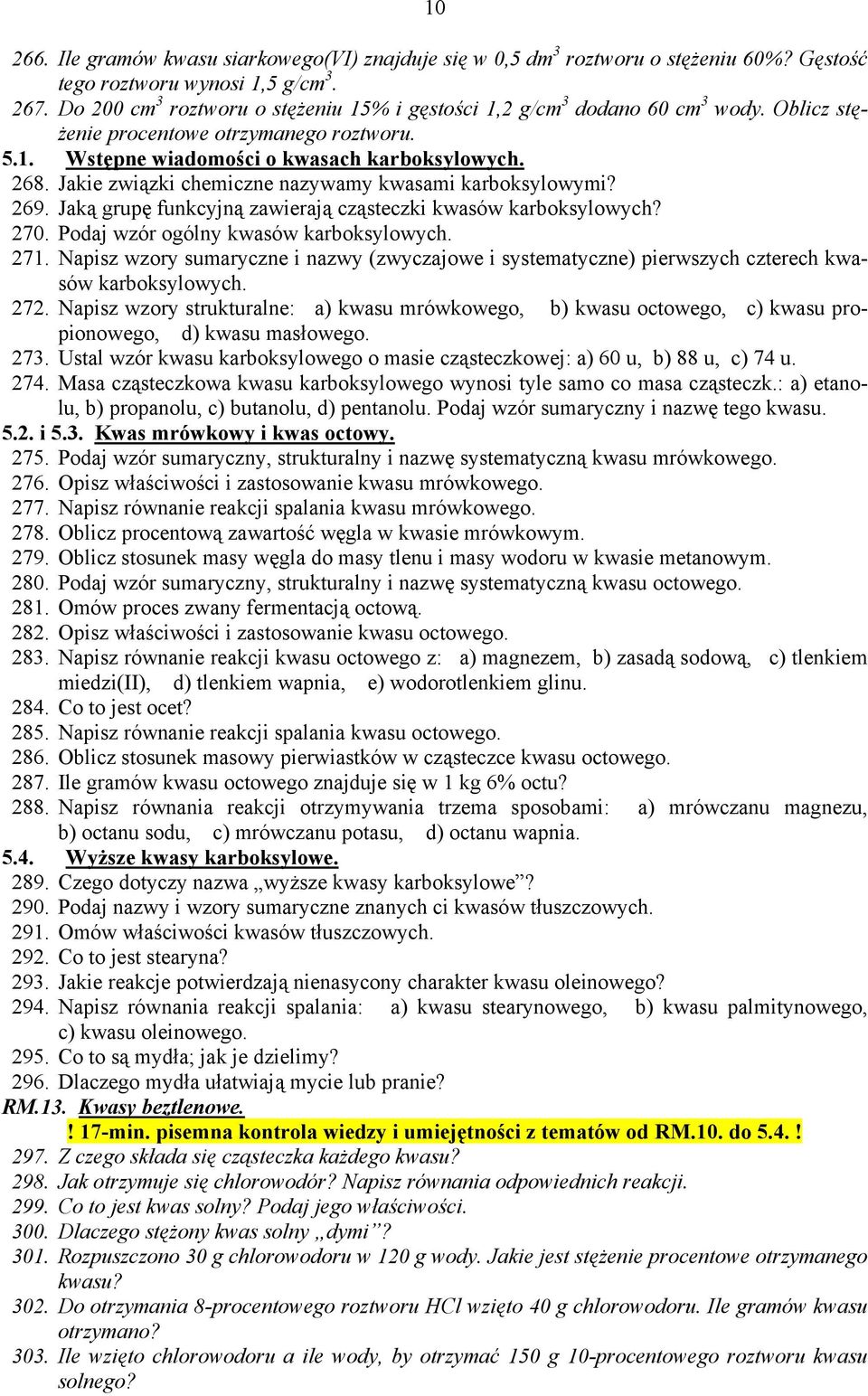 10

266. Ile gramów kwasu siarkowego(VI) znajduje się w 0,5 $dm^3$ roztworu o stężeniu 60%? Gęstość tego roztworu wynosi 1,5 $g/cm^3$.
267. Do 200 $cm^3$ roztworu o stężeniu 15% i gęstości 1,2 $g/cm^3$ dodano 60 $cm^3$ wody. Oblicz stężenie procentowe otrzymanego roztworu.
5.1. Wstępne wiadomości o kwasach karboksylowych.
268. Jakie związki chemiczne nazywamy kwasami karboksylowymi?
269. Jaką grupę funkcyjną zawierają cząsteczki kwasów karboksylowych?
270. Podaj wzór ogólny kwasów karboksylowych.
271. Napisz wzory sumaryczne i nazwy (zwyczajowe i systematyczne) pierwszych czterech kwasów karboksylowych.
272. Napisz wzory strukturalne: a) kwasu mrówkowego, b) kwasu octowego, c) kwasu propionowego, d) kwasu masłowego.
273. Ustal wzór kwasu karboksylowego o masie cząsteczkowej: a) 60 u, b) 88 u, c) 74 u.
274. Masa cząsteczkowa kwasu karboksylowego wynosi tyle samo co masa cząsteczk.: a) etanolu, b) propanolu, c) butanolu, d) pentanolu. Podaj wzór sumaryczny i nazwę tego kwasu.
5.2. i 5.3. Kwas mrówkowy i kwas octowy.
275. Podaj wzór sumaryczny, strukturalny i nazwę systematyczną kwasu mrówkowego.
276. Opisz właściwości i zastosowanie kwasu mrówkowego.
277. Napisz równanie reakcji spalania kwasu mrówkowego.
278. Oblicz procentową zawartość węgla w kwasie mrówkowym.
279. Oblicz stosunek masy węgla do masy tlenu i masy wodoru w kwasie metanowym.
280. Podaj wzór sumaryczny, strukturalny i nazwę systematyczną kwasu octowego.
281. Omów proces zwany fermentacją octową.
282. Opisz właściwości i zastosowanie kwasu octowego.
283. Napisz równanie reakcji kwasu octowego z: a) magnezem, b) zasadą sodową, c) tlenkiem miedzi(II), d) tlenkiem wapnia, e) wodorotlenkiem glinu.
284. Co to jest ocet?
285. Napisz równanie reakcji spalania kwasu octowego.
286. Oblicz stosunek masowy pierwiastków w cząsteczce kwasu octowego.
287. Ile gramów kwasu octowego znajduje się w 1 kg 6% octu?
288. Napisz równania reakcji otrzymywania trzema sposobami: a) mrówczanu magnezu, b) octanu sodu, c) mrówczanu potasu, d) octanu wapnia.
5.4. Wyższe kwasy karboksylowe.
289. Czego dotyczy nazwa „wyższe kwasy karboksylowe”?
290. Podaj nazwy i wzory sumaryczne znanych ci kwasów tłuszczowych.
291. Omów właściwości kwasów tłuszczowych.
292. Co to jest stearyna?
293. Jakie reakcje potwierdzają nienasycony charakter kwasu oleinowego?
294. Napisz równania reakcji spalania: a) kwasu stearynowego, b) kwasu palmitynowego, c) kwasu oleinowego.
295. Co to są mydła; jak je dzielimy?
296. Dlaczego mydła ułatwiają mycie lub pranie?
RM.13. Kwasy beztlenowe.
! 17-min. pisemna kontrola wiedzy i umiejętności z tematów od RM.10. do 5.4. !
297. Z czego składa się cząsteczka każdego kwasu?
298. Jak otrzymuje się chlorowodór? Napisz równania odpowiednich reakcji.
299. Co to jest kwas solny? Podaj jego właściwości.
300. Dlaczego stężony kwas solny „dymi”?
301. Rozpuszczono 30 g chlorowodoru w 120 g wody. Jakie jest stężenie procentowe otrzymanego kwasu?
302. Do otrzymania 8-procentowego roztworu HCl wzięto 40 g chlorowodoru. Ile gramów kwasu otrzymano?
303. Ile wzięto chlorowodoru a ile wody, by otrzymać 150 g 10-procentowego roztworu kwasu solnego?